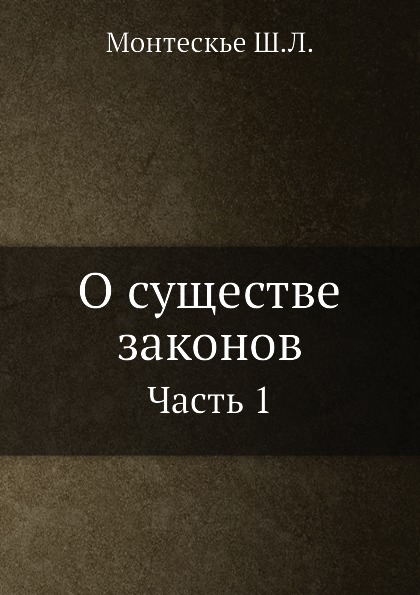 Монтескье Ш.Л.

О существе законов

Часть 1